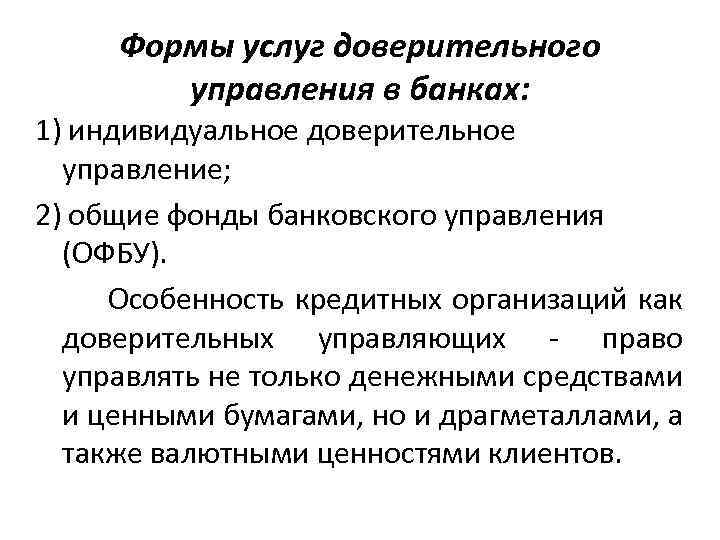 Формы услуг доверительного управления в банках:

1) индивидуальное доверительное управление;

2) общие фонды банковского управления (ОФБУ).

Особенность кредитных организаций как доверительных управляющих - право управлять не только денежными средствами и ценными бумагами, но и драгметаллами, а также валютными ценностями клиентов.